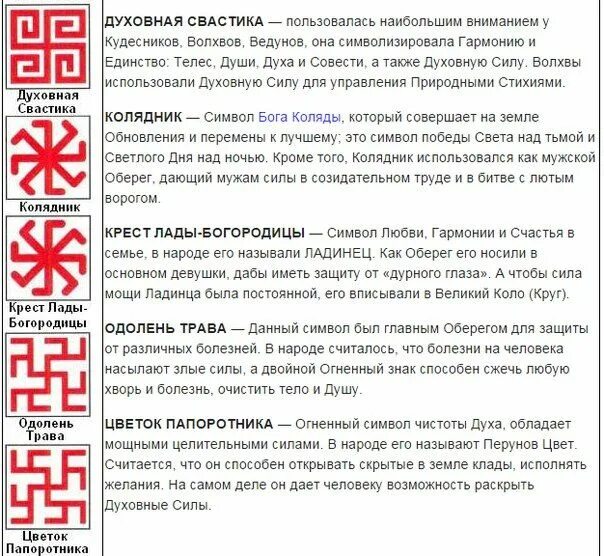 Духовная Свастика

Колядник

Крест Лады-Богородицы

Одолень Трава

Цветок Папоротника

ДУХОВНАЯ СВАСТИКА — пользовалась наибольшим вниманием у Кудесников, Волхвов, Ведунов, она символизировала Гармонию и Единство: Телес, Души, Духа и Совести, а также Духовную Силу. Волхвы использовали Духовную Силу для управления Природными Стихиями.

КОЛЯДНИК — Символ Бога Коляды, который совершает на земле Обновления и перемены к лучшему; это символ победы Света над тьмой и Светлого Дня над ночью. Кроме того, Колядник использовался как мужской Оберег, дающий мужам силы в созидательном труде и в битве с лютым ворогом.

КРЕСТ ЛАДЫ-БОГОРОДИЦЫ — Символ Любви, Гармонии и Счастья в семье, в народе его называли ЛАДИНЕЦ. Как Оберег его носили в основном девушки, дабы иметь защиту от «дурного глаза». А чтобы сила мощи Ладинца была постоянной, его вписывали в Великий Коло (Круг).

ОДОЛЕНЬ ТРАВА — Данный символ был главным Оберегом для защиты от различных болезней. В народе считалось, что болезни на человека насылают злые силы, а двойной Огненный знак способен сжечь любую хворь и болезнь, очистить тело и Душу.

ЦВЕТОК ПАПОРОТНИКА — Огненный символ чистоты Духа, обладает мощными целительными силами. В народе его называют Перунов Цвет. Считается, что он способен открывать скрытые в земле клады, исполнять желания. На самом деле он дает человеку возможность раскрыть Духовные Силы.